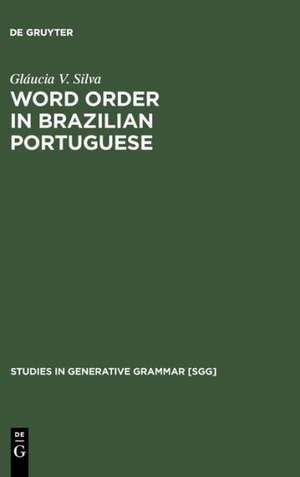 DE GRUYTER

Gláucia V. Silva

WORD ORDER IN BRAZILIAN PORTUGUESE

STUDIES IN GENERATIVE GRAMMAR [SGG]

DE
G